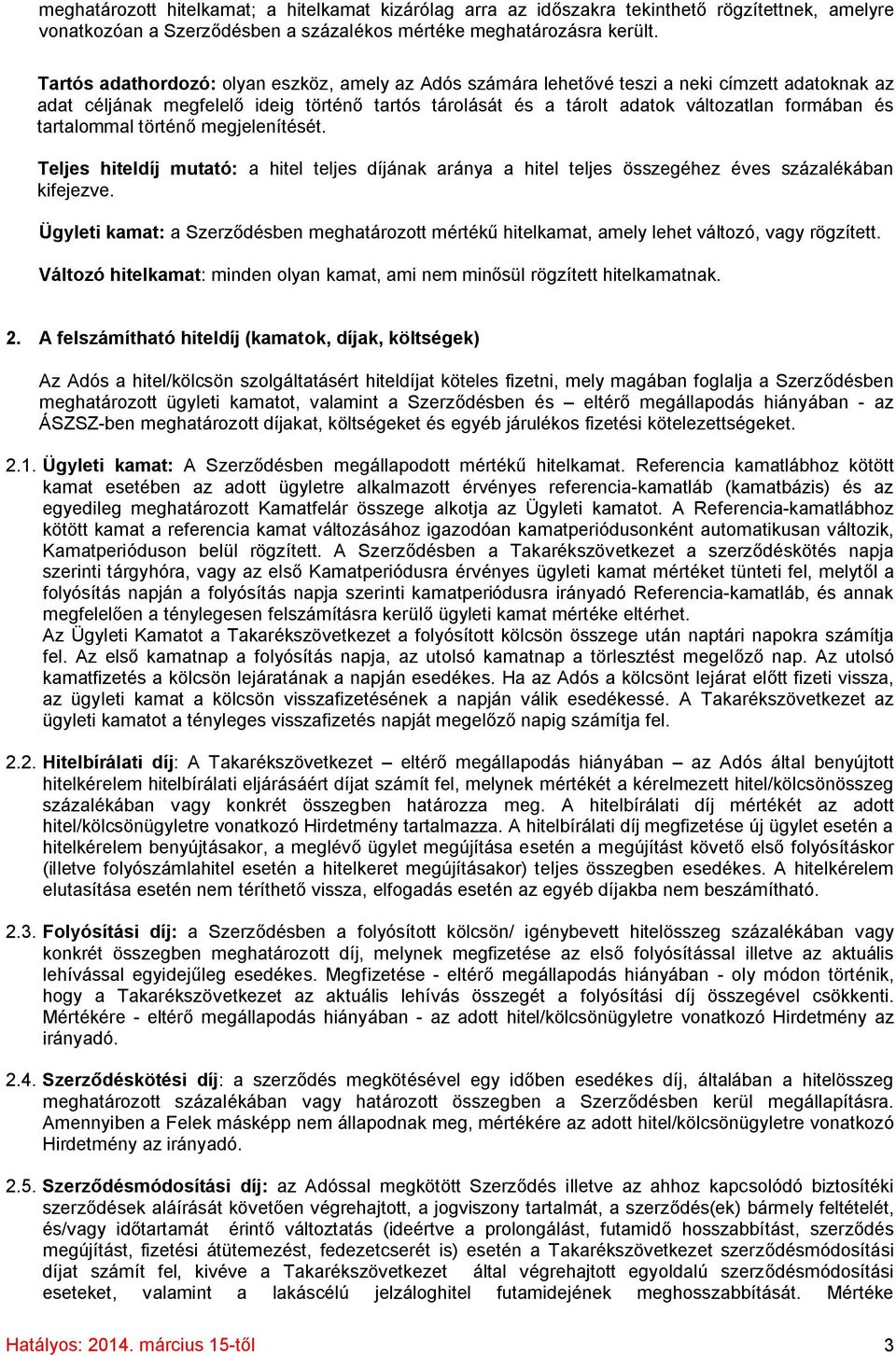 meghatározott hitelkamat; a hitelkamat kizárólag arra az időszakra tekinthető rögzítettnek, amelyre vonatkozóan a Szerződésben a százalékos mértéke meghatározásra került.

Tartós adathordozó: olyan eszköz, amely az Adós számára lehetővé teszi a neki címzett adatoknak az adat céljának megfelelő ideig történő tartós tárolását és a tárolt adatok változatlan formában és tartalommal történő megjelenítését.

Teljes hiteldíj mutató: a hitel teljes díjának aránya a hitel teljes összegéhez éves százalékában kifejezve.

Ügyleti kamat: a Szerződésben meghatározott mértékű hitelkamat, amely lehet változó, vagy rögzített.

Változó hitelkamat: minden olyan kamat, ami nem minősül rögzített hitelkamatnak.

2. A felszámítható hiteldíj (kamatok, díjak, költségek)

Az Adós a hitel/kölcsön szolgáltatásért hiteldíjat köteles fizetni, mely magában foglalja a Szerződésben meghatározott ügyleti kamatot, valamint a Szerződésben és – eltérő megállapodás hiányában - az ÁSZSZ-ben meghatározott díjakat, költségeket és egyéb járulékos fizetési kötelezettségeket.

2.1. Ügyleti kamat: A Szerződésben megállapodott mértékű hitelkamat. Referencia kamatlábhoz kötött kamat esetében az adott ügyletre alkalmazott érvényes referencia-kamatláb (kamatbázis) és az egyedileg meghatározott Kamatfelár összege alkotja az Ügyleti kamatot. A Referencia-kamatlábhoz kötött kamat a referencia kamat változásához igazodóan kamatperiódusonként automatikusan változik, Kamatperióduson belül rögzített. A Szerződésben a Takarékszövetkezet a szerződéskötés napja szerinti tárgyhóra, vagy az első Kamatperiódusra érvényes ügyleti kamat mértéket tünteti fel, melytől a folyósítás napján a folyósítás napja szerinti kamatperiódusra irányadó Referencia-kamatláb, és annak megfelelően a ténylegesen felszámításra kerülő ügyleti kamat mértéke eltérhet.
Az Ügyleti Kamatot a Takarékszövetkezet a folyósított kölcsön összege után naptári napokra számítja fel. Az első kamatnap a folyósítás napja, az utolsó kamatnap a törlesztést megelőző nap. Az utolsó kamatfizetés a kölcsön lejáratának a napján esedékes. Ha az Adós a kölcsönt lejárat előtt fizeti vissza, az ügyleti kamat a kölcsön visszafizetésének a napján válik esedékessé. A Takarékszövetkezet az ügyleti kamatot a tényleges visszafizetés napját megelőző napig számítja fel.

2.2. Hitelbírálati díj: A Takarékszövetkezet – eltérő megállapodás hiányában – az Adós által benyújtott hitelkérelem hitelbírálati eljárásáért díjat számít fel, melynek mértékét a kérelmezett hitel/kölcsönösszeg százalékában vagy konkrét összegben határozza meg. A hitelbírálati díj mértékét az adott hitel/kölcsönügyletre vonatkozó Hirdetmény tartalmazza. A hitelbírálati díj megfizetése új ügylet esetén a hitelkérelem benyújtásakor, a meglévő ügylet megújítása esetén a megújítást követő első folyósításkor (illetve folyószámlahitel esetén a hitelkeret megújításakor) teljes összegben esedékes. A hitelkérelem elutasítása esetén nem téríthető vissza, elfogadás esetén az egyéb díjakba nem beszámítható.

2.3. Folyósítási díj: a Szerződésben a folyósított kölcsön/ igénybevett hitelösszeg százalékában vagy konkrét összegben meghatározott díj, melynek megfizetése az első folyósítással illetve az aktuális lehívással egyidejűleg esedékes. Megfizetése - eltérő megállapodás hiányában - oly módon történik, hogy a Takarékszövetkezet az aktuális lehívás összegét a folyósítási díj összegével csökkenti. Mértékére - eltérő megállapodás hiányában - az adott hitel/kölcsönügyletre vonatkozó Hirdetmény az irányadó.

2.4. Szerződéskötési díj: a szerződés megkötésével egy időben esedékes díj, általában a hitelösszeg meghatározott százalékában vagy határozott összegben a Szerződésben kerül megállapításra. Amennyiben a Felek másképp nem állapodnak meg, mértékére az adott hitel/kölcsönügyletre vonatkozó Hirdetmény az irányadó.

2.5. Szerződésmódosítási díj: az Adóssal megkötött Szerződés illetve az ahhoz kapcsolódó biztosítéki szerződések aláírását követően végrehajtott, a jogviszony tartalmát, a szerződés(ek) bármely feltételét, és/vagy időtartamát érintő változtatás (ideértve a prolongálást, futamidő hosszabbítást, szerződés megújítást, fizetési átütemezést, fedezetcserét is) esetén a Takarékszövetkezet szerződésmódosítási díjat számít fel, kivéve a Takarékszövetkezet által végrehajtott egyoldalú szerződésmódosítási eseteket, valamint a lakáscélú jelzáloghitel futamidejének meghosszabbítását. Mértéke

Hatályos: 2014. március 15-től
3